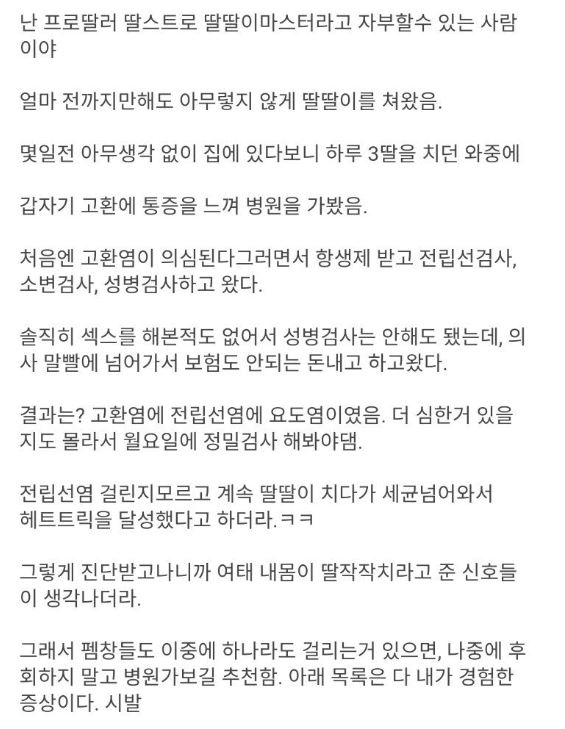 난 프로딸러 딸스트로 딸딸이마스터라고 자부할수 있는 사람이야

얼마 전까지만해도 아무렇지 않게 딸딸이를 쳐왔음.

몇일전 아무생각 없이 집에 있다보니 하루 3딸을 치던 와중에

갑자기 고환에 통증을 느껴 병원을 가봤음.

처음엔 고환염이 의심된다그러면서 항생제 받고 전립선검사, 소변검사, 성병검사하고 왔다.

솔직히 섹스를 해본적도 없어서 성병검사는 안해도 됐는데, 의사 말빨에 넘어가서 보험도 안되는 돈내고 하고왔다.

결과는? 고환염에 전립선염에 요도염이였음. 더 심한거 있을지도 몰라서 월요일에 정밀검사 해봐야댐.

전립선염 걸린지모르고 계속 딸딸이 치다가 세균넘어와서 헤트트릭을 달성했다고 하더라.ㅋㅋ

그렇게 진단받고나니까 여태 내몸이 딸작작치라고 준 신호들이 생각나더라.

그래서 펨창들도 이중에 하나라도 걸리는거 있으면, 나중에 후회하지 말고 병원가보길 추천함. 아래 목록은 다 내가 경험한 증상이다. 시발